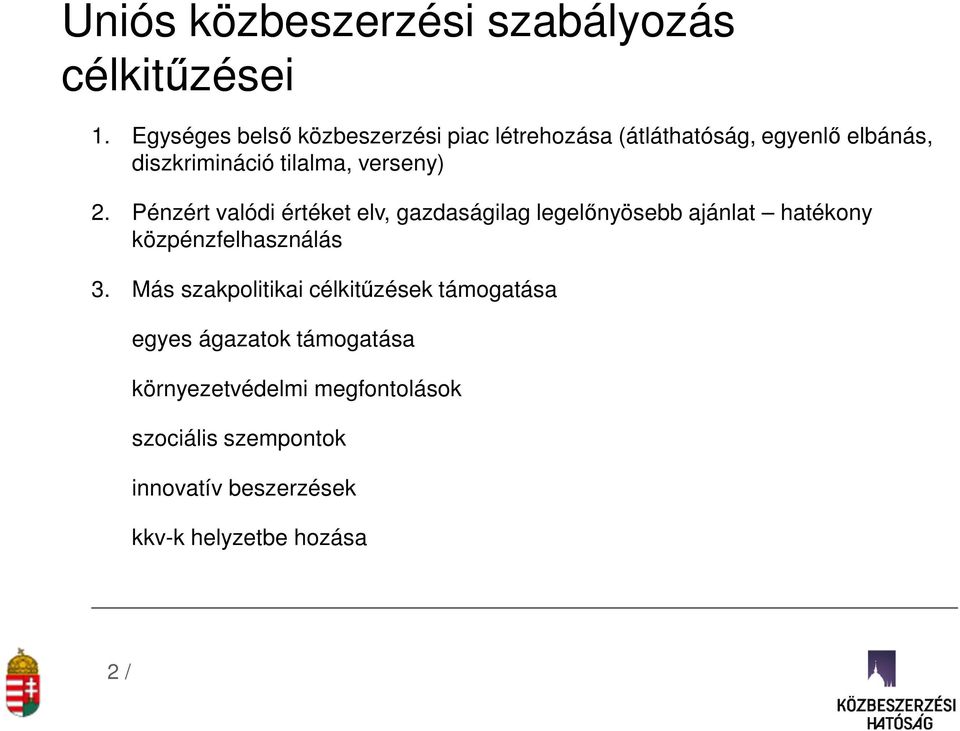 Uniós közbeszerzési szabályozás célkitűzései

1. Egységes belső közbeszerzési piac létrehozása (átláthatóság, egyenlő elbánás, diszkrimináció tilalma, verseny)

2. Pénzért valódi értéket elv, gazdaságilag legelőnyösebb ajánlat – hatékony közpénzfelhasználás

3. Más szakpolitikai célkitűzések támogatása

egyes ágazatok támogatása

környezetvédelmi megfontolások

szociális szempontok

innovatív beszerzések

kkv-k helyzetbe hozása

2 /

KÖZBESZERZÉSI HATÓSÁG